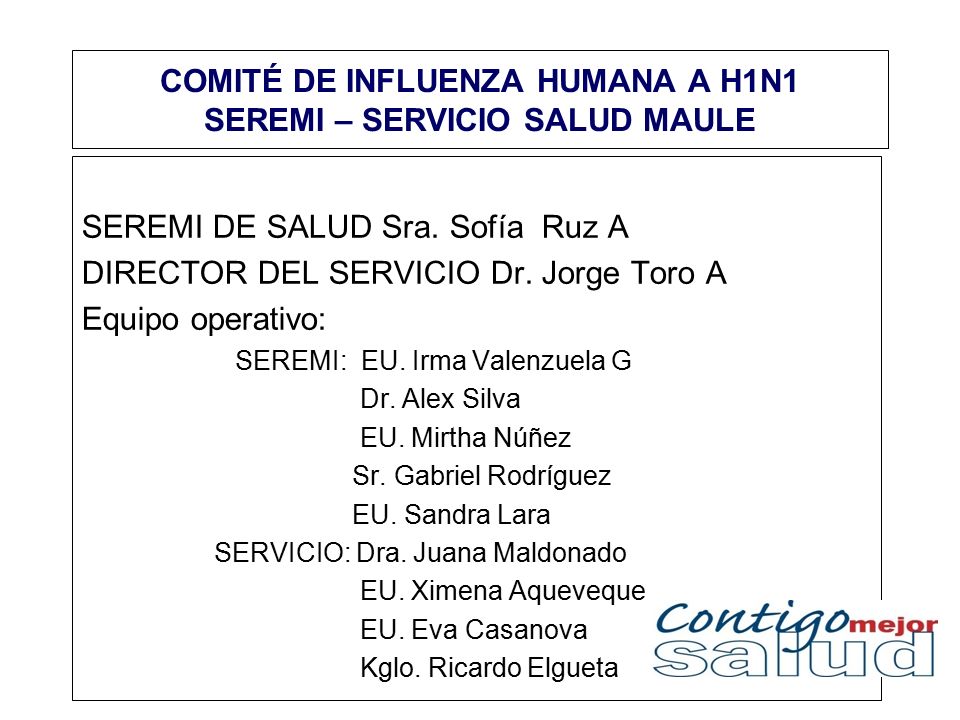 COMITÉ DE INFLUENZA HUMANA A H1N1
SEREMI – SERVICIO SALUD MAULE

SEREMI DE SALUD Sra. Sofía Ruz A
DIRECTOR DEL SERVICIO Dr. Jorge Toro A
Equipo operativo:
SEREMI: EU. Irma Valenzuela G
Dr. Alex Silva
EU. Mirtha Núñez
Sr. Gabriel Rodríguez
EU. Sandra Lara
SERVICIO: Dra. Juana Maldonado
EU. Ximena Aqueveque
EU. Eva Casanova
Kglo. Ricardo Elgueta

Contigo mejor salud